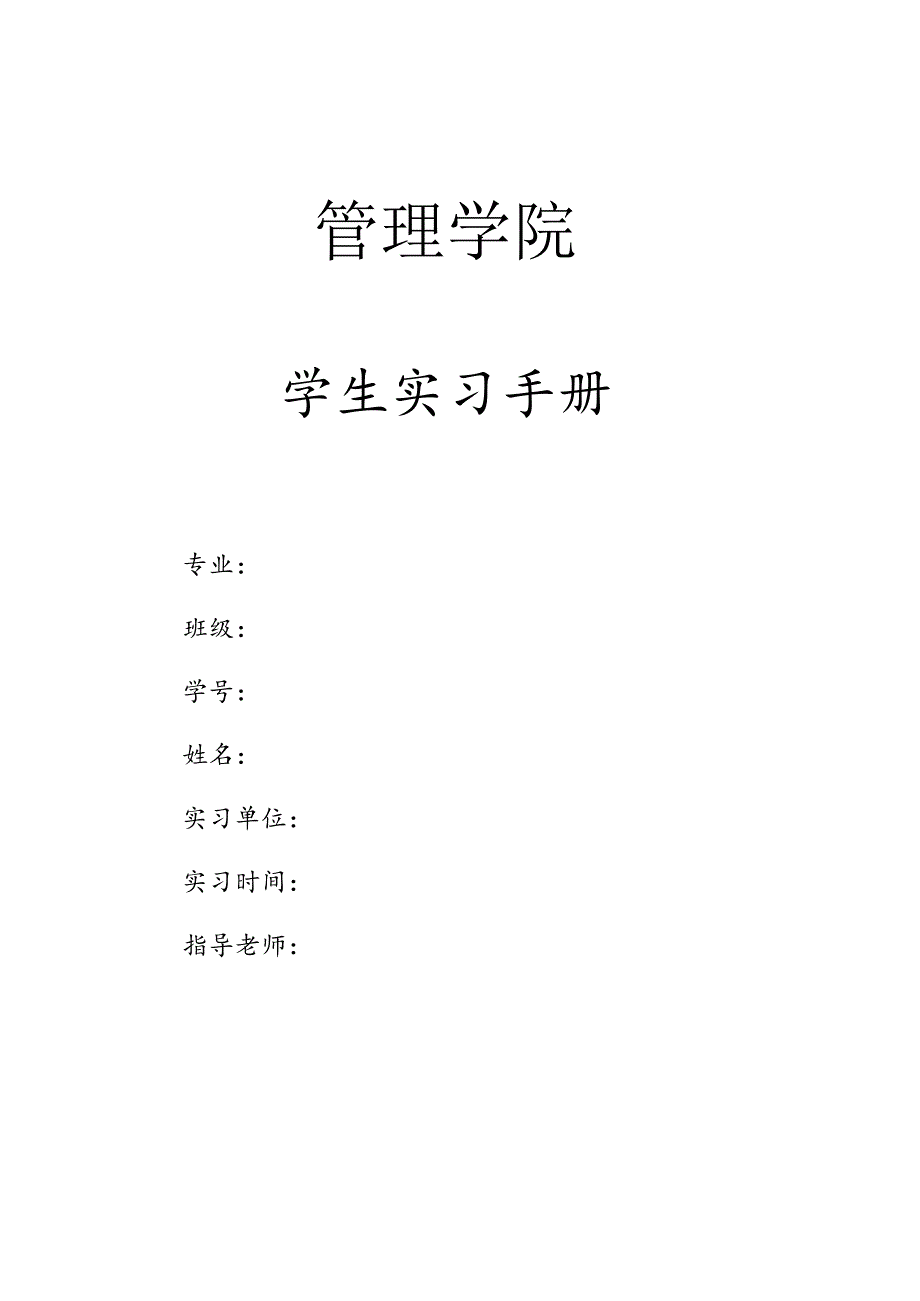 管理学院

学生实习手册

专业：

班级：

学号：

姓名：

实习单位：

实习时间：

指导老师：